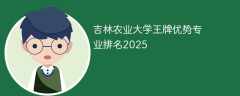 吉林农业大学王牌优势专业排名2025